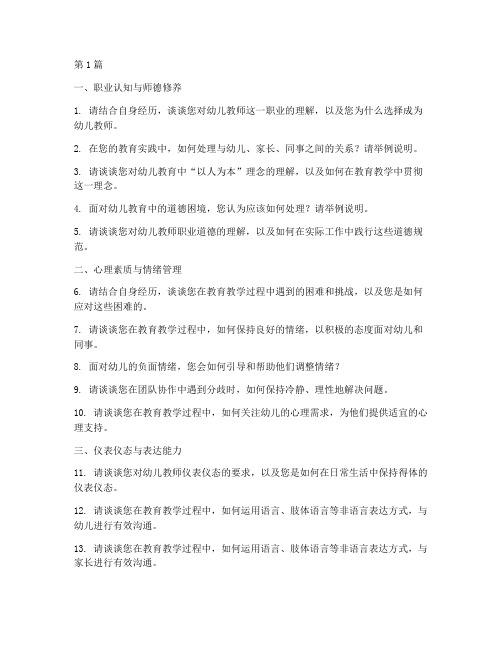 第1篇

一、职业认知与师德修养

1. 请结合自身经历，谈谈您对幼儿教师这一职业的理解，以及您为什么选择成为幼儿教师。

2. 在您的教育实践中，如何处理与幼儿、家长、同事之间的关系？请举例说明。

3. 请谈谈您对幼儿教育中“以人为本”理念的理解，以及如何在教育教学中贯彻这一理念。

4. 面对幼儿教育中的道德困境，您认为应该如何处理？请举例说明。

5. 请谈谈您对幼儿教师职业道德的理解，以及如何在实际工作中践行这些道德规范。

二、心理素质与情绪管理

6. 请结合自身经历，谈谈您在教育教学过程中遇到的困难和挑战，以及您是如何应对这些困难的。

7. 请谈谈您在教育教学过程中，如何保持良好的情绪，以积极的态度面对幼儿和同事。

8. 面对幼儿的负面情绪，您会如何引导和帮助他们调整情绪？

9. 请谈谈您在团队协作中遇到分歧时，如何保持冷静、理性地解决问题。

10. 请谈谈您在教育教学过程中，如何关注幼儿的心理需求，为他们提供适宜的心理支持。

三、仪表仪态与表达能力

11. 请谈谈您对幼儿教师仪表仪态的要求，以及您是如何在日常生活中保持得体的仪表仪态。

12. 请谈谈您在教育教学过程中，如何运用语言、肢体语言等非语言表达方式，与幼儿进行有效沟通。

13. 请谈谈您在教育教学过程中，如何运用语言、肢体语言等非语言表达方式，与家长进行有效沟通。